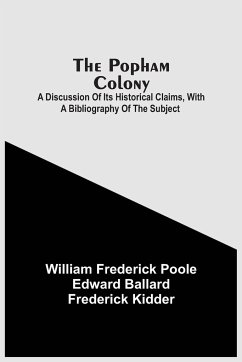 The Popham Colony
A Discussion Of Its Historical Claims, With A Bibliography Of The Subject

William Frederick Poole
Edward Ballard
Frederick Kidder